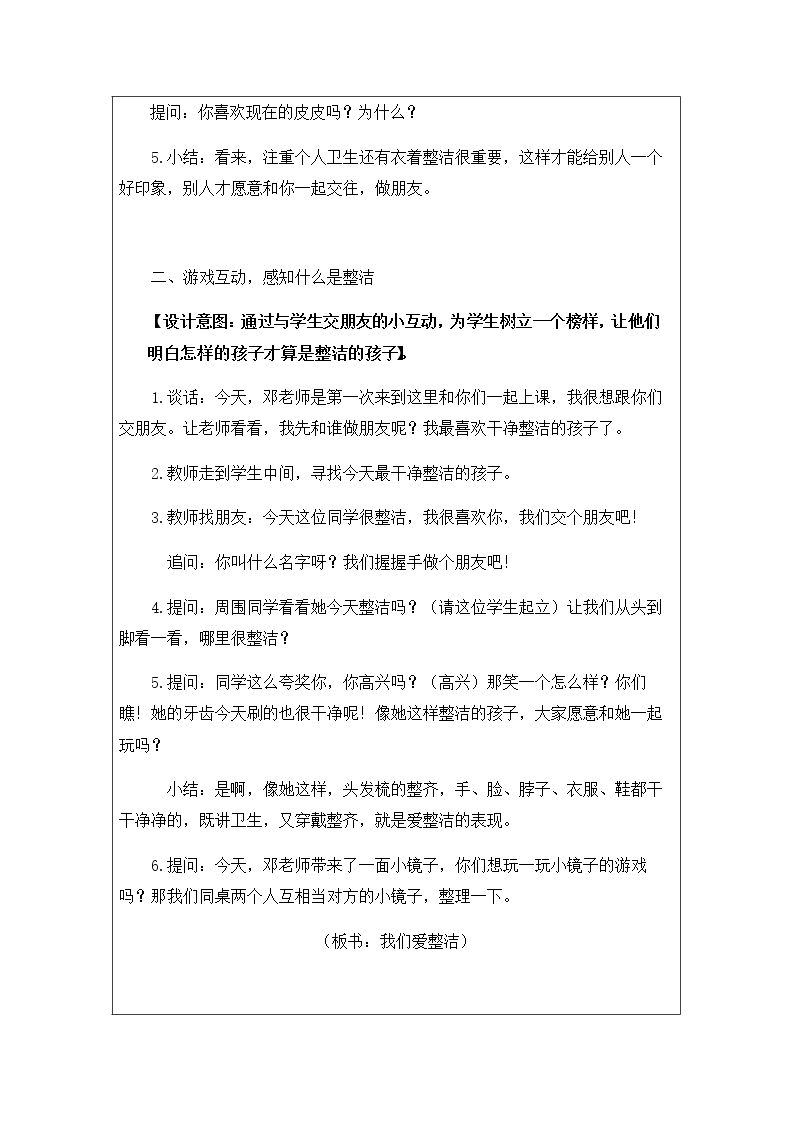 提问：你喜欢现在的皮皮吗？为什么？

5.小结：看来，注重个人卫生还有衣着整洁很重要，这样才能给别人一个好印象，别人才愿意和你一起交往，做朋友。

二、游戏互动，感知什么是整洁

【设计意图：通过与学生交朋友的小互动，为学生树立一个榜样，让他们明白怎样的孩子才算是整洁的孩子】

1.谈话：今天，邓老师是第一次来到这里和你们一起上课，我很想跟你们交朋友。让老师看看，我先和谁做朋友呢？我最喜欢干净整洁的孩子了。

2.教师走到学生中间，寻找今天最干净整洁的孩子。

3.教师找朋友：今天这位同学很整洁，我很喜欢你，我们交个朋友吧！

追问：你叫什么名字呀？我们握握手做个朋友吧！

4.提问：周围同学看看她今天整洁吗？（请这位学生起立）让我们从头到脚看一看，哪里很整洁？

5.提问：同学这么夸奖你，你高兴吗？（高兴）那笑一个怎么样？你们瞧！她的牙齿今天刷的也很干净呢！像她这样整洁的孩子，大家愿意和她一起玩吗？

小结：是啊，像她这样，头发梳的整齐，手、脸、脖子、衣服、鞋都干干净净的，既讲卫生，又穿戴整齐，就是爱整洁的表现。

6.提问：今天，邓老师带来了一面小镜子，你们想玩一玩小镜子的游戏吗？那我们同桌两个人互相当对方的小镜子，整理一下。

（板书：我们爱整洁）